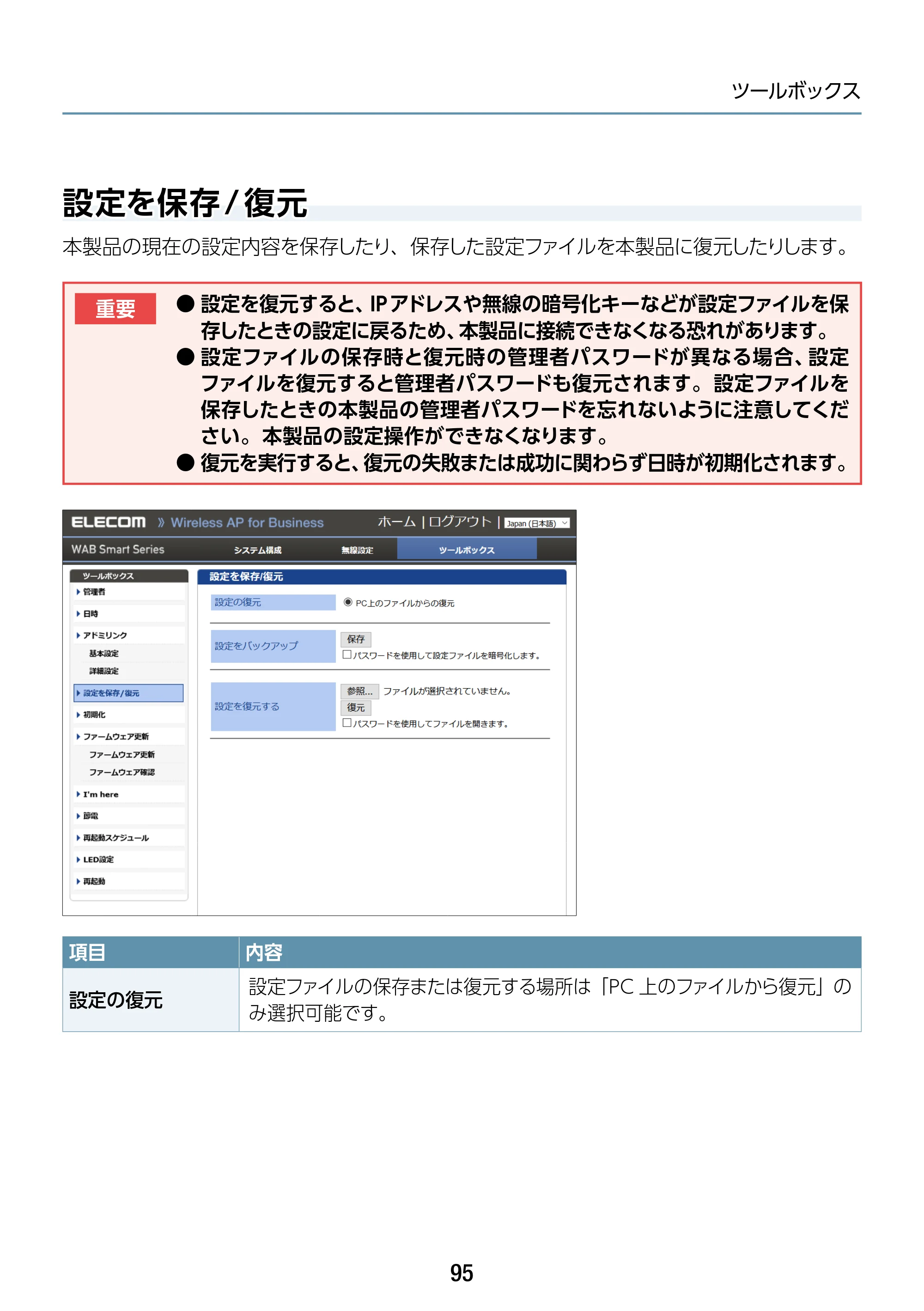 ツールボックス

設定を保存/復元

本製品の現在の設定内容を保存したり、保存した設定ファイルを本製品に復元したりします。

重要

• 設定を復元すると、IPアドレスや無線の暗号化キーなどが設定ファイルを保存したときの設定に戻るため、本製品に接続できなくなる恐れがあります。
• 設定ファイルの保存時と復元時の管理者パスワードが異なる場合、設定ファイルを復元すると管理者パスワードも復元されます。設定ファイルを保存したときの本製品の管理者パスワードを忘れないように注意してください。本製品の設定操作ができなくなります。
• 復元を実行すると、復元の失敗または成功に関わらず日時が初期化されます。

ELECOM » Wireless AP for Business ホーム | ログアウト | Japan (日本語)
WAB Smart Series システム構成 無線設定 ツールボックス

ツールボックス
管理者
日時
アドミリンク
基本設定
詳細設定
設定を保存/復元
初期化
ファームウェア更新
ファームウェア更新
ファームウェア確認
I'm here
節電
再起動スケジュール
LED設定
再起動

設定を保存/復元
設定の復元
PC上のファイルからの復元
設定をバックアップ
保存
☐ パスワードを使用して設定ファイルを暗号化します。
設定を復元する
参照... ファイルが選択されていません。
復元
☐ パスワードを使用してファイルを開きます。

| 項目 | 内容 |
|---|---|
| 設定の復元 | 設定ファイルの保存または復元する場所は「PC上のファイルから復元」のみ選択可能です。 |

95